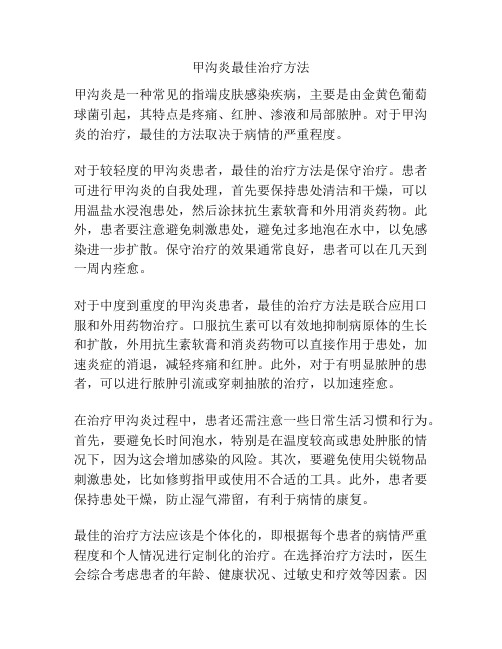 甲沟炎最佳治疗方法

甲沟炎是一种常见的指端皮肤感染疾病，主要是由金黄色葡萄球菌引起，其特点是疼痛、红肿、渗液和局部脓肿。对于甲沟炎的治疗，最佳的方法取决于病情的严重程度。

对于较轻度的甲沟炎患者，最佳的治疗方法是保守治疗。患者可进行甲沟炎的自我处理，首先要保持患处清洁和干燥，可以用温盐水浸泡患处，然后涂抹抗生素软膏和外用消炎药物。此外，患者要注意避免刺激患处，避免过多地泡在水中，以免感染进一步扩散。保守治疗的效果通常良好，患者可以在几天到一周内痊愈。

对于中度到重度的甲沟炎患者，最佳的治疗方法是联合应用口服和外用药物治疗。口服抗生素可以有效地抑制病原体的生长和扩散，外用抗生素软膏和消炎药物可以直接作用于患处，加速炎症的消退，减轻疼痛和红肿。此外，对于有明显脓肿的患者，可以进行脓肿引流或穿刺抽脓的治疗，以加速痊愈。

在治疗甲沟炎过程中，患者还需注意一些日常生活习惯和行为。首先，要避免长时间泡水，特别是在温度较高或患处肿胀的情况下，因为这会增加感染的风险。其次，要避免使用尖锐物品刺激患处，比如修剪指甲或使用不合适的工具。此外，患者要保持患处干燥，防止湿气滞留，有利于病情的康复。

最佳的治疗方法应该是个体化的，即根据每个患者的病情严重程度和个人情况进行定制化的治疗。在选择治疗方法时，医生会综合考虑患者的年龄、健康状况、过敏史和疗效等因素。因